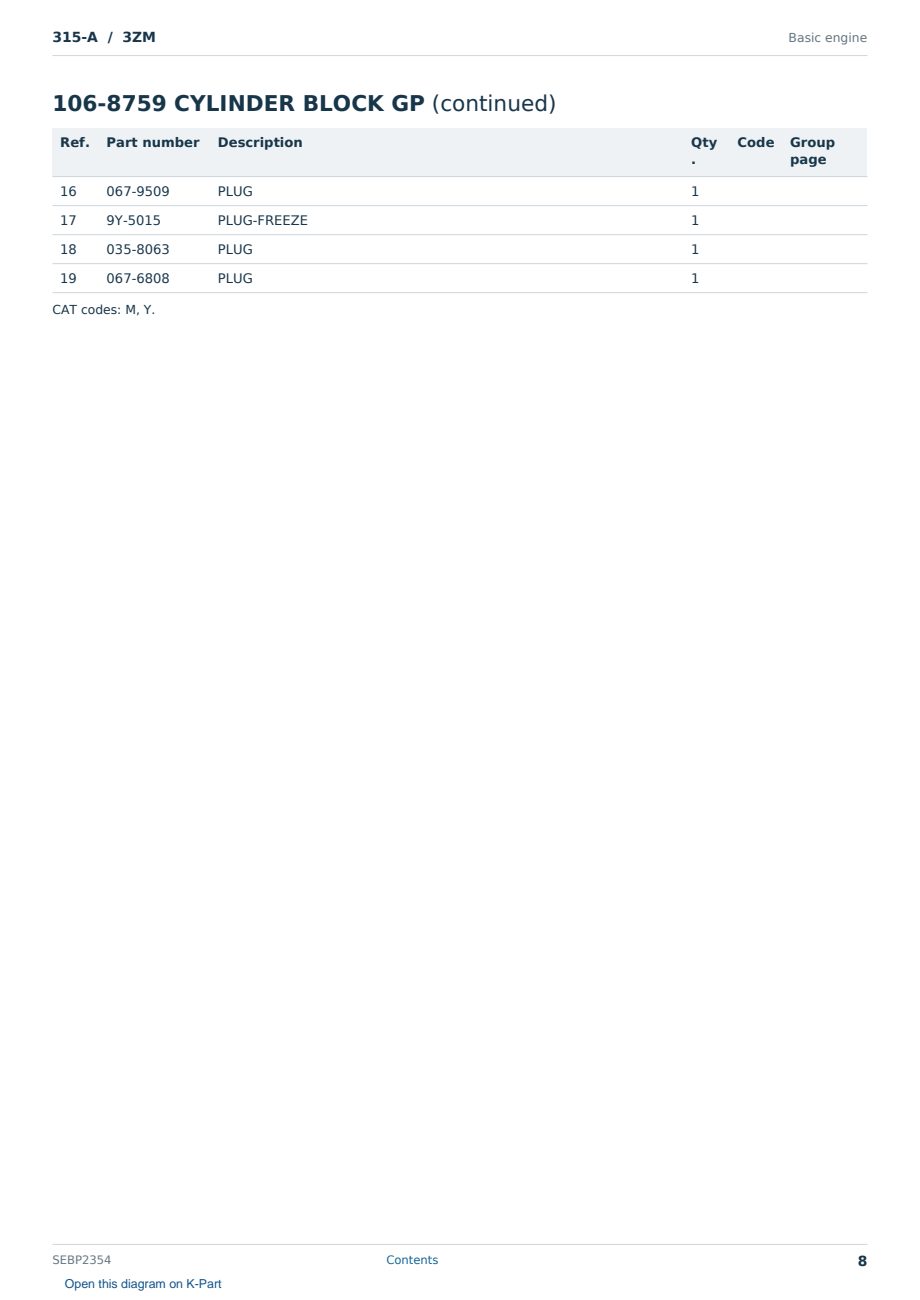 315-A / 3ZM

Basic engine

106-8759 CYLINDER BLOCK GP (continued)

| Ref. | Part number | Description | Qty. | Code | Group page |
|---|---|---|---|---|---|
| 16 | 067-9509 | PLUG | 1 | | |
| 17 | 9Y-5015 | PLUG-FREEZE | 1 | | |
| 18 | 035-8063 | PLUG | 1 | | |
| 19 | 067-6808 | PLUG | 1 | | |

CAT codes: M, Y.

SEBP2354

Contents

8

Open this diagram on K-Part